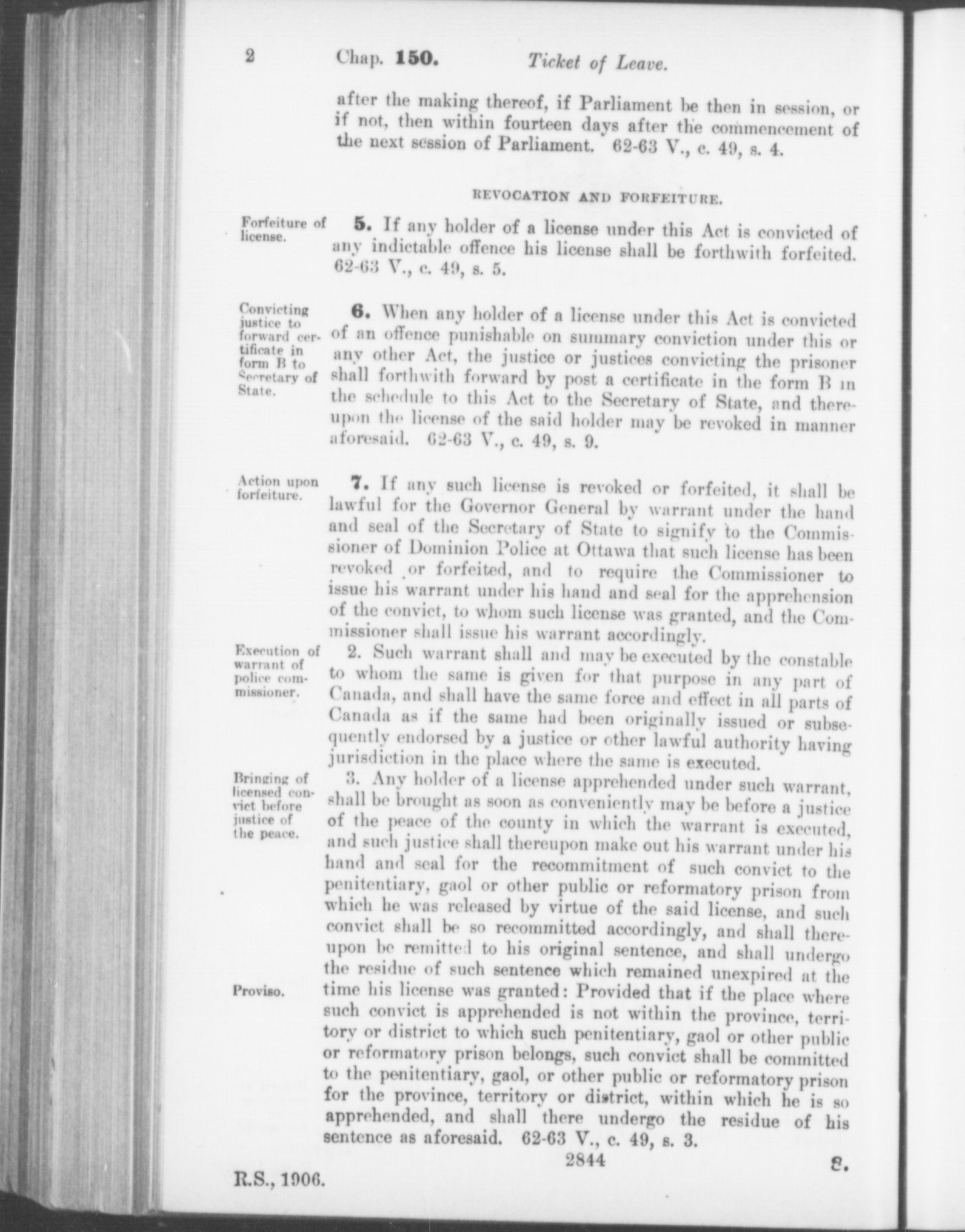 2 Chap. 150. Ticket of Leave.

after the making thereof, if Parliament be then in session, or if not, then within fourteen days after the commencement of the next session of Parliament. 62-63 V., c. 49, s. 4.

REVOCATION AND FORFEITURE.

Forfeiture of license.

5. If any holder of a license under this Act is convicted of any indictable offence his license shall be forthwith forfeited. 62-63 V., c. 49, s. 5.

Convicting justice to forward certificate in form B to Secretary of State.

6. When any holder of a license under this Act is convicted of an offence punishable on summary conviction under this or any other Act, the justice or justices convicting the prisoner shall forthwith forward by post a certificate in the form B in the schedule to this Act to the Secretary of State, and thereupon the license of the said holder may be revoked in manner aforesaid. 62-63 V., c. 49, s. 9.

Action upon forfeiture.

7. If any such license is revoked or forfeited, it shall be lawful for the Governor General by warrant under the hand and seal of the Secretary of State to signify to the Commissioner of Dominion Police at Ottawa that such license has been revoked or forfeited, and to require the Commissioner to issue his warrant under his hand and seal for the apprehension of the convict, to whom such license was granted, and the Commissioner shall issue his warrant accordingly.

Execution of warrant of police commissioner.

2. Such warrant shall and may be executed by the constable to whom the same is given for that purpose in any part of Canada, and shall have the same force and effect in all parts of Canada as if the same had been originally issued or subsequently endorsed by a justice or other lawful authority having jurisdiction in the place where the same is executed.

Bringing of licensed convict before justice of the peace.

3. Any holder of a license apprehended under such warrant, shall be brought as soon as conveniently may be before a justice of the peace of the county in which the warrant is executed, and such justice shall thereupon make out his warrant under his hand and seal for the recommitment of such convict to the penitentiary, gaol or other public or reformatory prison from which he was released by virtue of the said license, and such convict shall be so recommitted accordingly, and shall thereupon be remitted to his original sentence, and shall undergo the residue of such sentence which remained unexpired at the time his license was granted: Provided that if the place where such convict is apprehended is not within the province, territory or district to which such penitentiary, gaol or other public or reformatory prison belongs, such convict shall be committed to the penitentiary, gaol, or other public or reformatory prison for the province, territory or district, within which he is so apprehended, and shall there undergo the residue of his sentence as aforesaid. 62-63 V., c. 49, s. 3.

Proviso.

2844

8.

R.S., 1906.